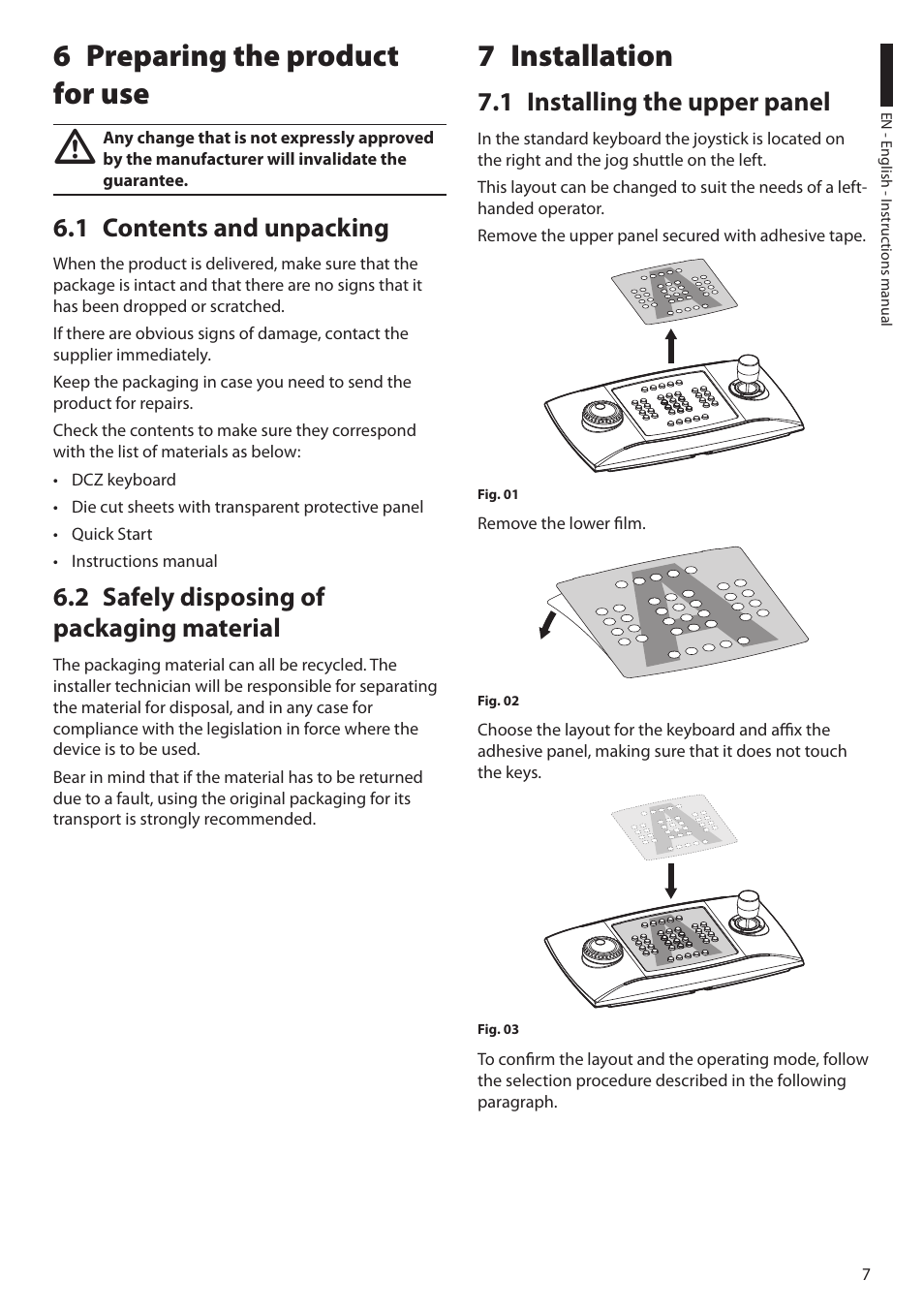 6 Preparing the product for use

Any change that is not expressly approved by the manufacturer will invalidate the guarantee.

6.1 Contents and unpacking

When the product is delivered, make sure that the package is intact and that there are no signs that it has been dropped or scratched.

If there are obvious signs of damage, contact the supplier immediately.

Keep the packaging in case you need to send the product for repairs.

Check the contents to make sure they correspond with the list of materials as below:

• DCZ keyboard
• Die cut sheets with transparent protective panel
• Quick Start
• Instructions manual

6.2 Safely disposing of packaging material

The packaging material can all be recycled. The installer technician will be responsible for separating the material for disposal, and in any case for compliance with the legislation in force where the device is to be used.

Bear in mind that if the material has to be returned due to a fault, using the original packaging for its transport is strongly recommended.

7 Installation

7.1 Installing the upper panel

In the standard keyboard the joystick is located on the right and the jog shuttle on the left.

This layout can be changed to suit the needs of a left-handed operator.

Remove the upper panel secured with adhesive tape.

Fig. 01

Remove the lower film.

Fig. 02

Choose the layout for the keyboard and affix the adhesive panel, making sure that it does not touch the keys.

Fig. 03

To confirm the layout and the operating mode, follow the selection procedure described in the following paragraph.

EN - English - Instructions manual

7